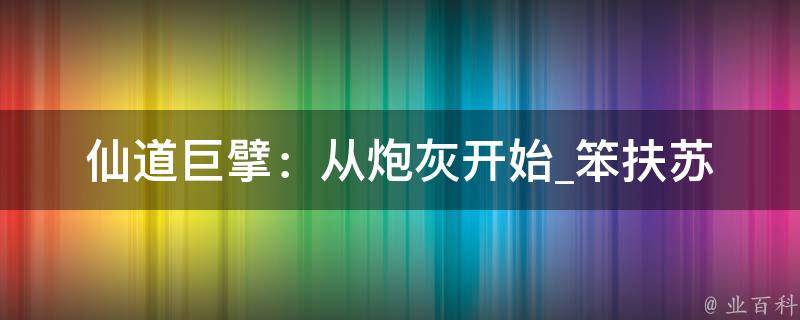 仙道巨擘：从炮灰开始_笨扶苏

@ 业百科